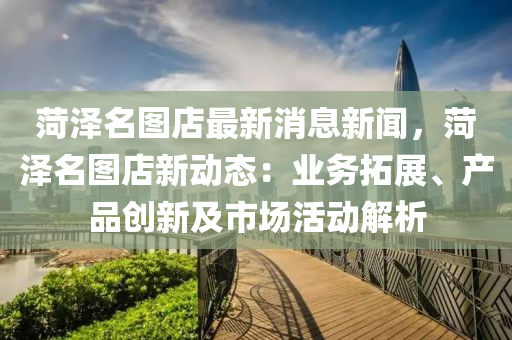 菏泽名图店最新消息新闻，菏泽名图店新动态：业务拓展、产品创新及市场活动解析